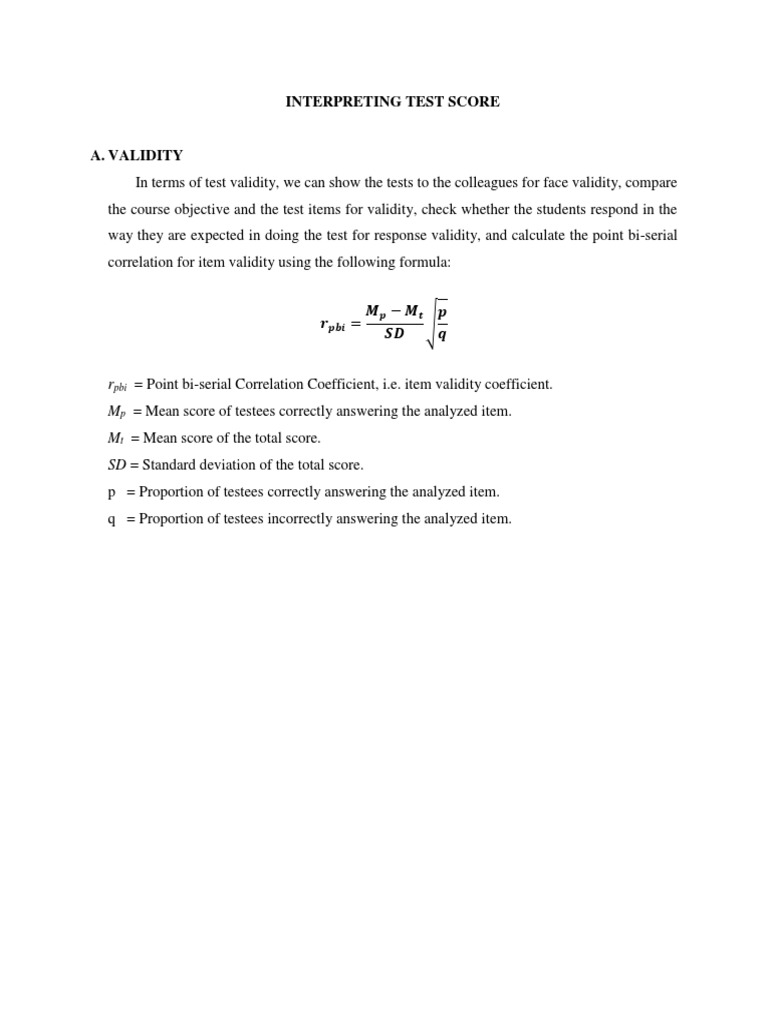 INTERPRETING TEST SCORE

A. VALIDITY

In terms of test validity, we can show the tests to the colleagues for face validity, compare the course objective and the test items for validity, check whether the students respond in the way they are expected in doing the test for response validity, and calculate the point bi-serial correlation for item validity using the following formula:

$r_{pbi} = \frac{M_p - M_t}{SD}\sqrt{\frac{p}{q}}$

$r_{pbi}$ = Point bi-serial Correlation Coefficient, i.e. item validity coefficient.

$M_p$ = Mean score of testees correctly answering the analyzed item.

$M_t$ = Mean score of the total score.

SD = Standard deviation of the total score.

p = Proportion of testees correctly answering the analyzed item.

q = Proportion of testees incorrectly answering the analyzed item.